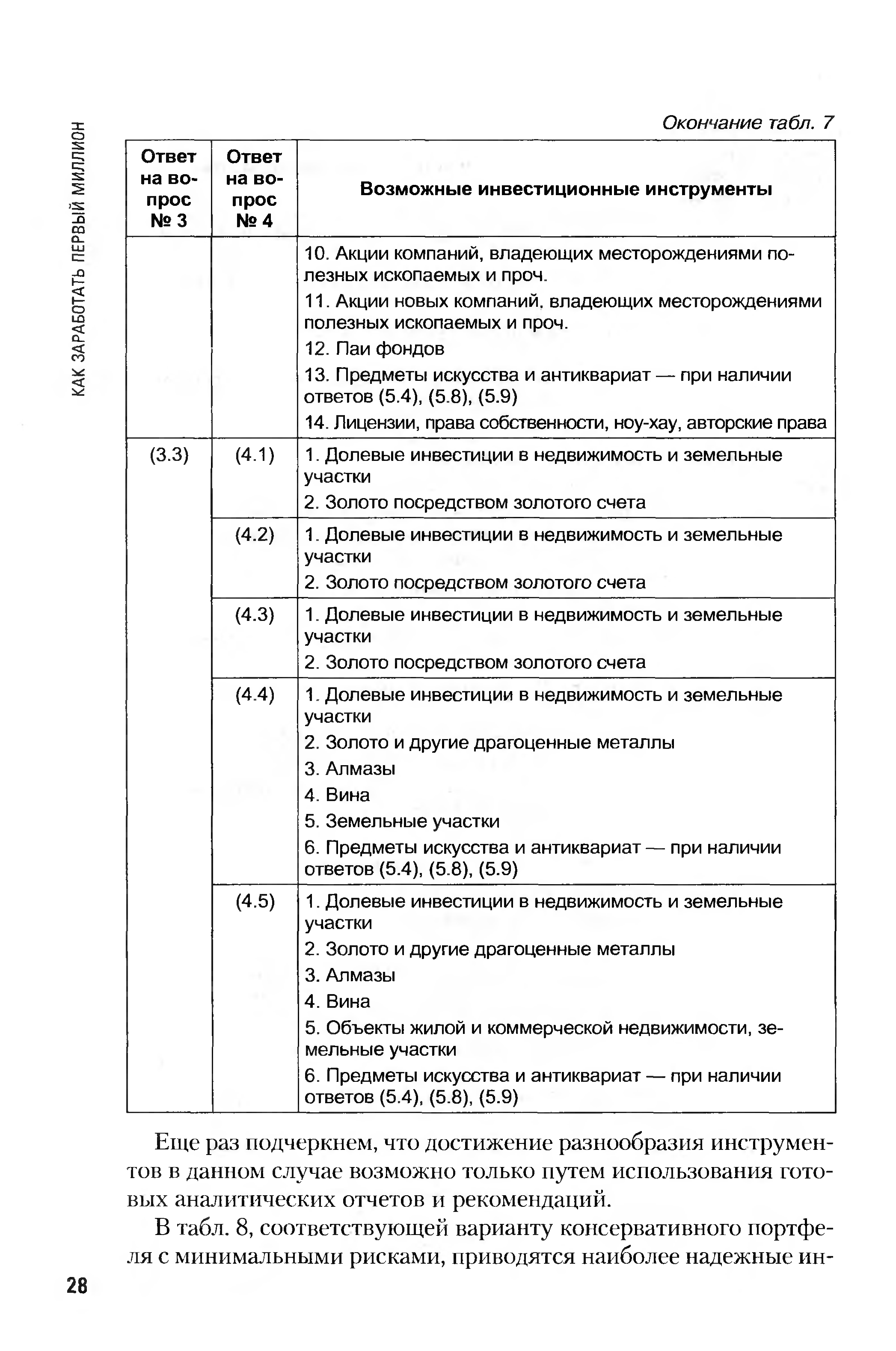 КАК ЗАРАБОТАТЬ ПЕРВЫЙ МИЛЛИОН

Окончание табл. 7

| Ответ на вопрос № 3 | Ответ на вопрос № 4 | Возможные инвестиционные инструменты |
|---|---|---|
| | | 10. Акции компаний, владеющих месторождениями полезных ископаемых и проч. 11. Акции новых компаний, владеющих месторождениями полезных ископаемых и проч. 12. Паи фондов 13. Предметы искусства и антиквариат — при наличии ответов (5.4), (5.8), (5.9) 14. Лицензии, права собственности, ноу-хау, авторские права |
| (3.3) | (4.1) | 1. Долевые инвестиции в недвижимость и земельные участки 2. Золото посредством золотого счета |
| | (4.2) | 1. Долевые инвестиции в недвижимость и земельные участки 2. Золото посредством золотого счета |
| | (4.3) | 1. Долевые инвестиции в недвижимость и земельные участки 2. Золото посредством золотого счета |
| | (4.4) | 1. Долевые инвестиции в недвижимость и земельные участки 2. Золото и другие драгоценные металлы 3. Алмазы 4. Вина 5. Земельные участки 6. Предметы искусства и антиквариат — при наличии ответов (5.4), (5.8), (5.9) |
| | (4.5) | 1. Долевые инвестиции в недвижимость и земельные участки 2. Золото и другие драгоценные металлы 3. Алмазы 4. Вина 5. Объекты жилой и коммерческой недвижимости, земельные участки 6. Предметы искусства и антиквариат — при наличии ответов (5.4), (5.8), (5.9) |

Еще раз подчеркнем, что достижение разнообразия инструментов в данном случае возможно только путем использования готовых аналитических отчетов и рекомендаций.

В табл. 8, соответствующей варианту консервативного портфеля с минимальными рисками, приводятся наиболее надежные ин-

28